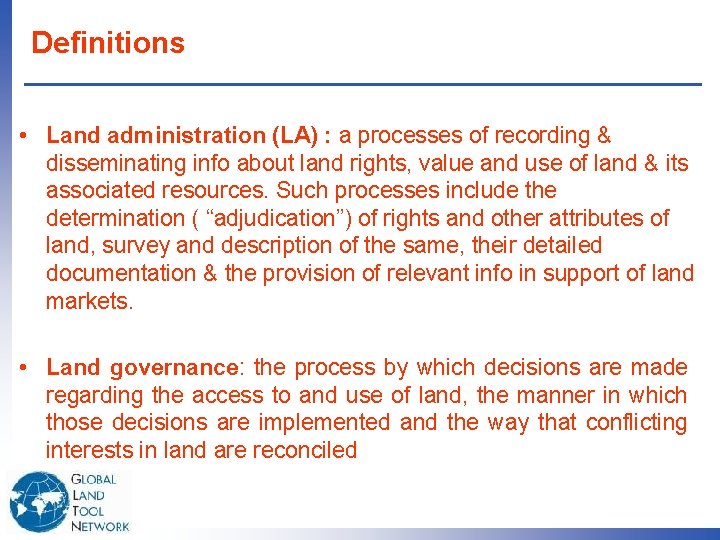 Definitions

• Land administration (LA) : a processes of recording & disseminating info about land rights, value and use of land & its associated resources. Such processes include the determination ( “adjudication”) of rights and other attributes of land, survey and description of the same, their detailed documentation & the provision of relevant info in support of land markets.

• Land governance: the process by which decisions are made regarding the access to and use of land, the manner in which those decisions are implemented and the way that conflicting interests in land are reconciled

GLOBAL LAND TOOL NETWORK